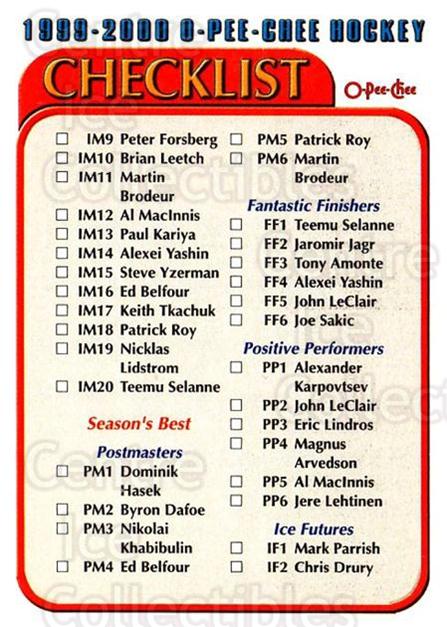 1999-2000 O-PEE-CHEE HOCKEY

CHECKLIST

O-Pee-Chee

☐ IM9 Peter Forsberg
☐ IM10 Brian Leetch
☐ IM11 Martin Brodeur
☐ IM12 Al MacInnis
☐ IM13 Paul Kariya
☐ IM14 Alexei Yashin
☐ IM15 Steve Yzerman
☐ IM16 Ed Belfour
☐ IM17 Keith Tkachuk
☐ IM18 Patrick Roy
☐ IM19 Nicklas Lidstrom
☐ IM20 Teemu Selanne

Season's Best

Postmasters
☐ PM1 Dominik Hasek
☐ PM2 Byron Dafoe
☐ PM3 Nikolai Khabibulin
☐ PM4 Ed Belfour
☐ PM5 Patrick Roy
☐ PM6 Martin Brodeur

Fantastic Finishers
☐ FF1 Teemu Selanne
☐ FF2 Jaromir Jagr
☐ FF3 Tony Amonte
☐ FF4 Alexei Yashin
☐ FF5 John LeClair
☐ FF6 Joe Sakic

Positive Performers
☐ PP1 Alexander Karpovtsev
☐ PP2 John LeClair
☐ PP3 Eric Lindros
☐ PP4 Magnus Arvedson
☐ PP5 Al MacInnis
☐ PP6 Jere Lehtinen

Ice Futures
☐ IF1 Mark Parrish
☐ IF2 Chris Drury

Centre Ice Collectibles